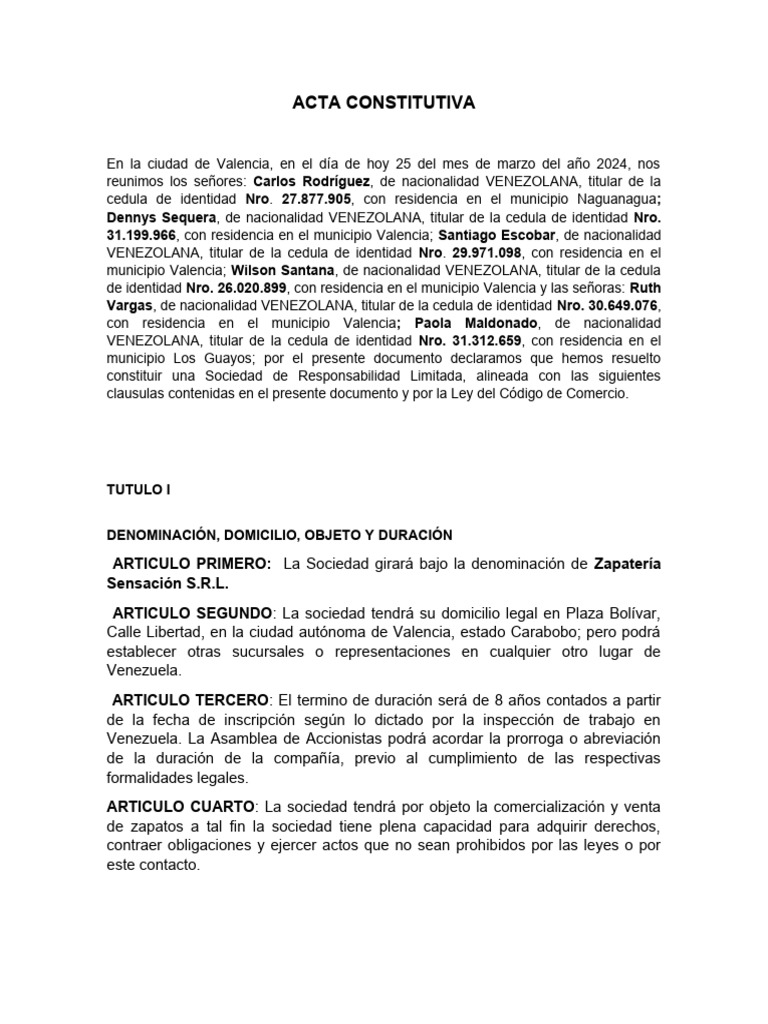 ACTA CONSTITUTIVA

En la ciudad de Valencia, en el día de hoy 25 del mes de marzo del año 2024, nos reunimos los señores: Carlos Rodríguez, de nacionalidad VENEZOLANA, titular de la cedula de identidad Nro. 27.877.905, con residencia en el municipio Naguanagua; Dennys Sequera, de nacionalidad VENEZOLANA, titular de la cedula de identidad Nro. 31.199.966, con residencia en el municipio Valencia; Santiago Escobar, de nacionalidad VENEZOLANA, titular de la cedula de identidad Nro. 29.971.098, con residencia en el municipio Valencia; Wilson Santana, de nacionalidad VENEZOLANA, titular de la cedula de identidad Nro. 26.020.899, con residencia en el municipio Valencia y las señoras: Ruth Vargas, de nacionalidad VENEZOLANA, titular de la cedula de identidad Nro. 30.649.076, con residencia en el municipio Valencia; Paola Maldonado, de nacionalidad VENEZOLANA, titular de la cedula de identidad Nro. 31.312.659, con residencia en el municipio Los Guayos; por el presente documento declaramos que hemos resuelto constituir una Sociedad de Responsabilidad Limitada, alineada con las siguientes clausulas contenidas en el presente documento y por la Ley del Código de Comercio.

TUTULO I

DENOMINACIÓN, DOMICILIO, OBJETO Y DURACIÓN

ARTICULO PRIMERO: La Sociedad girará bajo la denominación de Zapatería Sensación S.R.L.

ARTICULO SEGUNDO: La sociedad tendrá su domicilio legal en Plaza Bolívar, Calle Libertad, en la ciudad autónoma de Valencia, estado Carabobo; pero podrá establecer otras sucursales o representaciones en cualquier otro lugar de Venezuela.

ARTICULO TERCERO: El termino de duración será de 8 años contados a partir de la fecha de inscripción según lo dictado por la inspección de trabajo en Venezuela. La Asamblea de Accionistas podrá acordar la prorroga o abreviación de la duración de la compañía, previo al cumplimiento de las respectivas formalidades legales.

ARTICULO CUARTO: La sociedad tendrá por objeto la comercialización y venta de zapatos a tal fin la sociedad tiene plena capacidad para adquirir derechos, contraer obligaciones y ejercer actos que no sean prohibidos por las leyes o por este contacto.